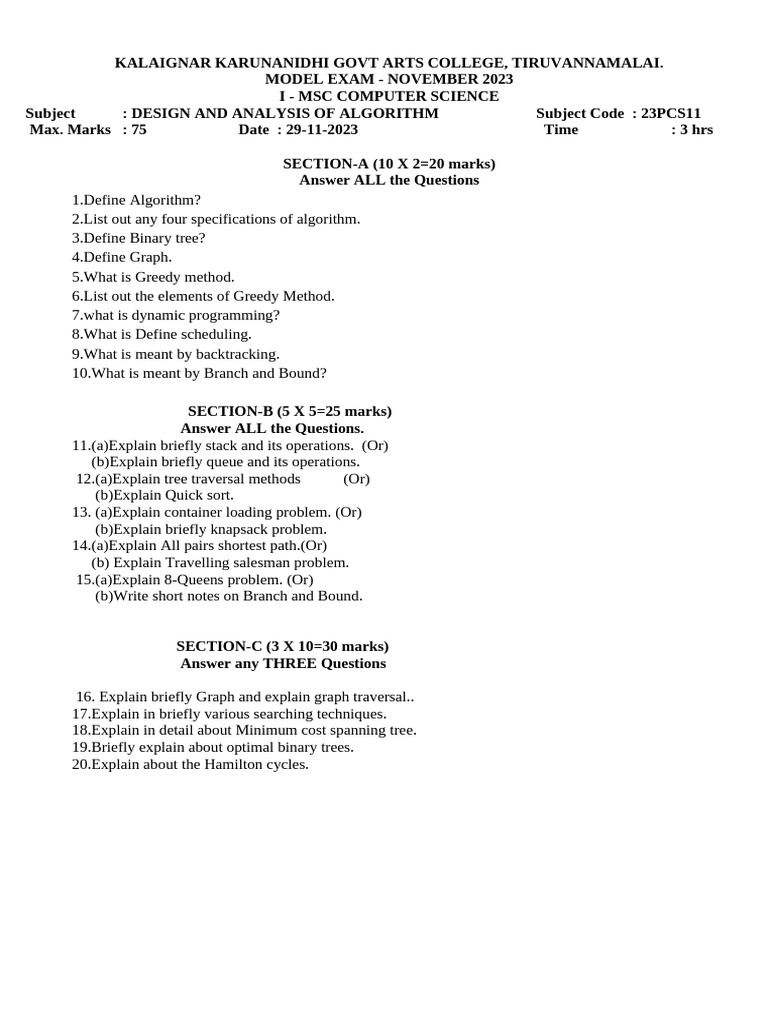 KALAIGNAR KARUNANIDHI GOVT ARTS COLLEGE, TIRUVANNAMALAI.
MODEL EXAM - NOVEMBER 2023
I - MSC COMPUTER SCIENCE

Subject : DESIGN AND ANALYSIS OF ALGORITHM Subject Code : 23PCS11
Max. Marks : 75 Date : 29-11-2023 Time : 3 hrs

SECTION-A (10 X 2=20 marks)
Answer ALL the Questions

1.Define Algorithm?
2.List out any four specifications of algorithm.
3.Define Binary tree?
4.Define Graph.
5.What is Greedy method.
6.List out the elements of Greedy Method.
7.what is dynamic programming?
8.What is Define scheduling.
9.What is meant by backtracking.
10.What is meant by Branch and Bound?

SECTION-B (5 X 5=25 marks)
Answer ALL the Questions.

11.(a)Explain briefly stack and its operations. (Or)
(b)Explain briefly queue and its operations.
12.(a)Explain tree traversal methods (Or)
(b)Explain Quick sort.
13. (a)Explain container loading problem. (Or)
(b)Explain briefly knapsack problem.
14.(a)Explain All pairs shortest path.(Or)
(b) Explain Travelling salesman problem.
15.(a)Explain 8-Queens problem. (Or)
(b)Write short notes on Branch and Bound.

SECTION-C (3 X 10=30 marks)
Answer any THREE Questions

16. Explain briefly Graph and explain graph traversal..
17.Explain in briefly various searching techniques.
18.Explain in detail about Minimum cost spanning tree.
19.Briefly explain about optimal binary trees.
20.Explain about the Hamilton cycles.